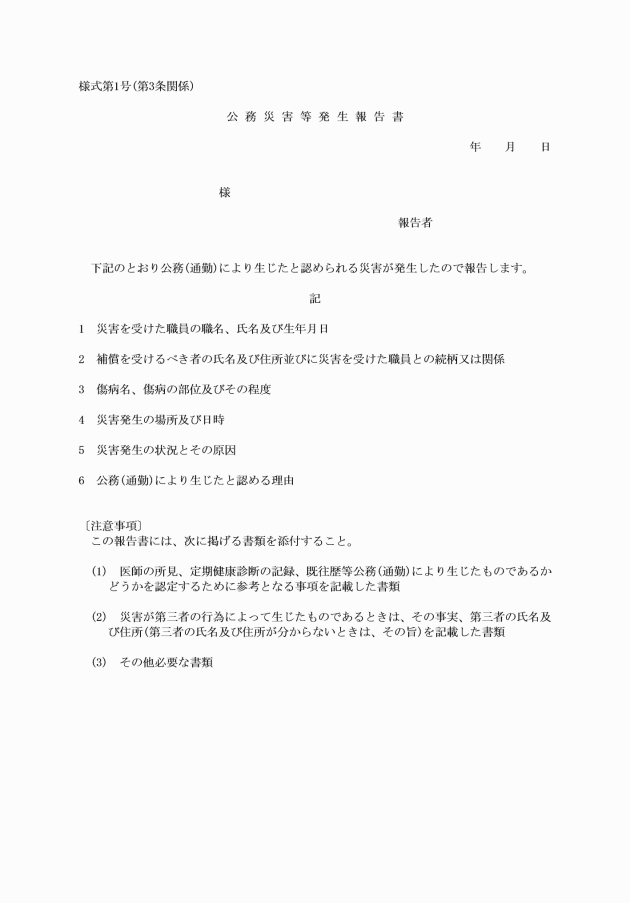 様式第1号(第3条関係)

公 務 災 害 等 発 生 報 告 書

年　　月　　日

様

報告者

下記のとおり公務(通勤)により生じたと認められる災害が発生したので報告します。

記

1　災害を受けた職員の職名、氏名及び生年月日

2　補償を受けるべき者の氏名及び住所並びに災害を受けた職員との続柄又は関係

3　傷病名、傷病の部位及びその程度

4　災害発生の場所及び日時

5　災害発生の状況とその原因

6　公務(通勤)により生じたと認める理由

〔注意事項〕
この報告書には、次に掲げる書類を添付すること。

(1)　医師の所見、定期健康診断の記録、既往歴等公務(通勤)により生じたものであるかどうかを認定するために参考となる事項を記載した書類

(2)　災害が第三者の行為によって生じたものであるときは、その事実、第三者の氏名及び住所(第三者の氏名及び住所が分からないときは、その旨)を記載した書類

(3)　その他必要な書類